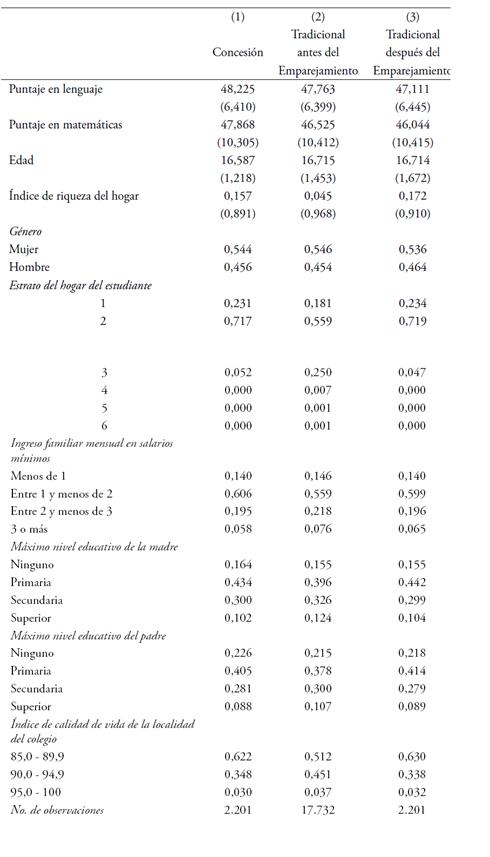 |  | (1) Concesión | (2) Tradicional antes del Emparejamiento | (3) Tradicional después del Emparejamiento |
|---|---|---|---|
| Puntaje en lenguaje | 48,225 | 47,763 | 47,111 |
|  | (6,410) | (6,399) | (6,445) |
| Puntaje en matemáticas | 47,868 | 46,525 | 46,044 |
|  | (10,305) | (10,412) | (10,415) |
| Edad | 16,587 | 16,715 | 16,714 |
|  | (1,218) | (1,453) | (1,672) |
| Índice de riqueza del hogar | 0,157 | 0,045 | 0,172 |
|  | (0,891) | (0,968) | (0,910) |
| *Género* |  |  |  |
| Mujer | 0,544 | 0,546 | 0,536 |
| Hombre | 0,456 | 0,454 | 0,464 |
| *Estrato del hogar del estudiante* |  |  |  |
| 1 | 0,231 | 0,181 | 0,234 |
| 2 | 0,717 | 0,559 | 0,719 |
| 3 | 0,052 | 0,250 | 0,047 |
| 4 | 0,000 | 0,007 | 0,000 |
| 5 | 0,000 | 0,001 | 0,000 |
| 6 | 0,000 | 0,001 | 0,000 |
| *Ingreso familiar mensual en salarios mínimos* |  |  |  |
| Menos de 1 | 0,140 | 0,146 | 0,140 |
| Entre 1 y menos de 2 | 0,606 | 0,559 | 0,599 |
| Entre 2 y menos de 3 | 0,195 | 0,218 | 0,196 |
| 3 o más | 0,058 | 0,076 | 0,065 |
| *Máximo nivel educativo de la madre* |  |  |  |
| Ninguno | 0,164 | 0,155 | 0,155 |
| Primaria | 0,434 | 0,396 | 0,442 |
| Secundaria | 0,300 | 0,326 | 0,299 |
| Superior | 0,102 | 0,124 | 0,104 |
| *Máximo nivel educativo del padre* |  |  |  |
| Ninguno | 0,226 | 0,215 | 0,218 |
| Primaria | 0,405 | 0,378 | 0,414 |
| Secundaria | 0,281 | 0,300 | 0,279 |
| Superior | 0,088 | 0,107 | 0,089 |
| *Índice de calidad de vida de la localidad del colegio* |  |  |  |
| 85,0 - 89,9 | 0,622 | 0,512 | 0,630 |
| 90,0 - 94,9 | 0,348 | 0,451 | 0,338 |
| 95,0 - 100 | 0,030 | 0,037 | 0,032 |
| *No. de observaciones* | 2.201 | 17.732 | 2.201 |